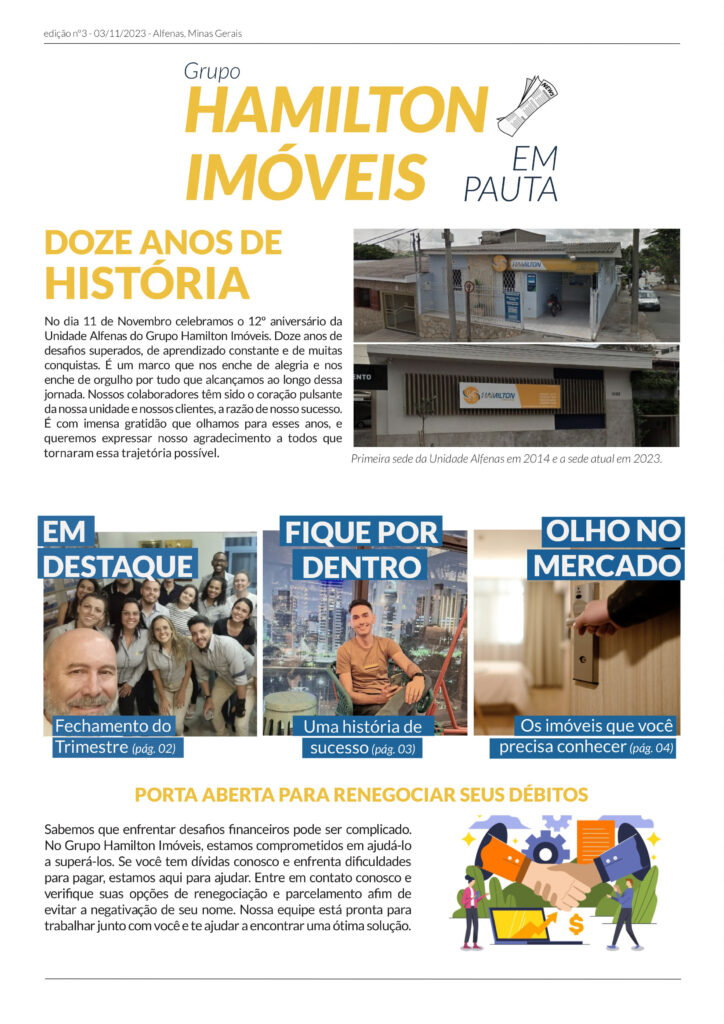 edição nº3 - 03/11/2023 - Alfenas, Minas Gerais

Grupo
HAMILTON
IMÓVEIS
EM
PAUTA

DOZE ANOS DE
HISTÓRIA

No dia 11 de Novembro celebramos o 12º aniversário da Unidade Alfenas do Grupo Hamilton Imóveis. Doze anos de desafios superados, de aprendizado constante e de muitas conquistas. É um marco que nos enche de alegria e nos enche de orgulho por tudo que alcançamos ao longo dessa jornada. Nossos colaboradores têm sido o coração pulsante da nossa unidade e nossos clientes, a razão de nosso sucesso. É com imensa gratidão que olhamos para esses anos, e queremos expressar nosso agradecimento a todos que tornaram essa trajetória possível.

HAMILTON

ENTO

HAMILTON

Primeira sede da Unidade Alfenas em 2014 e a sede atual em 2023.

EM
DESTAQUE

Fechamento do
Trimestre (pág. 02)

FIQUE POR
DENTRO

Uma história de
sucesso (pág. 03)

OLHO NO
MERCADO

Os imóveis que você
precisa conhecer (pág. 04)

PORTA ABERTA PARA RENEGOCIAR SEUS DÉBITOS

Sabemos que enfrentar desafios financeiros pode ser complicado. No Grupo Hamilton Imóveis, estamos comprometidos em ajudá-lo a superá-los. Se você tem dívidas conosco e enfrenta dificuldades para pagar, estamos aqui para ajudar. Entre em contato conosco e verifique suas opções de renegociação e parcelamento afim de evitar a negativação de seu nome. Nossa equipe está pronta para trabalhar junto com você e te ajudar a encontrar uma ótima solução.

$